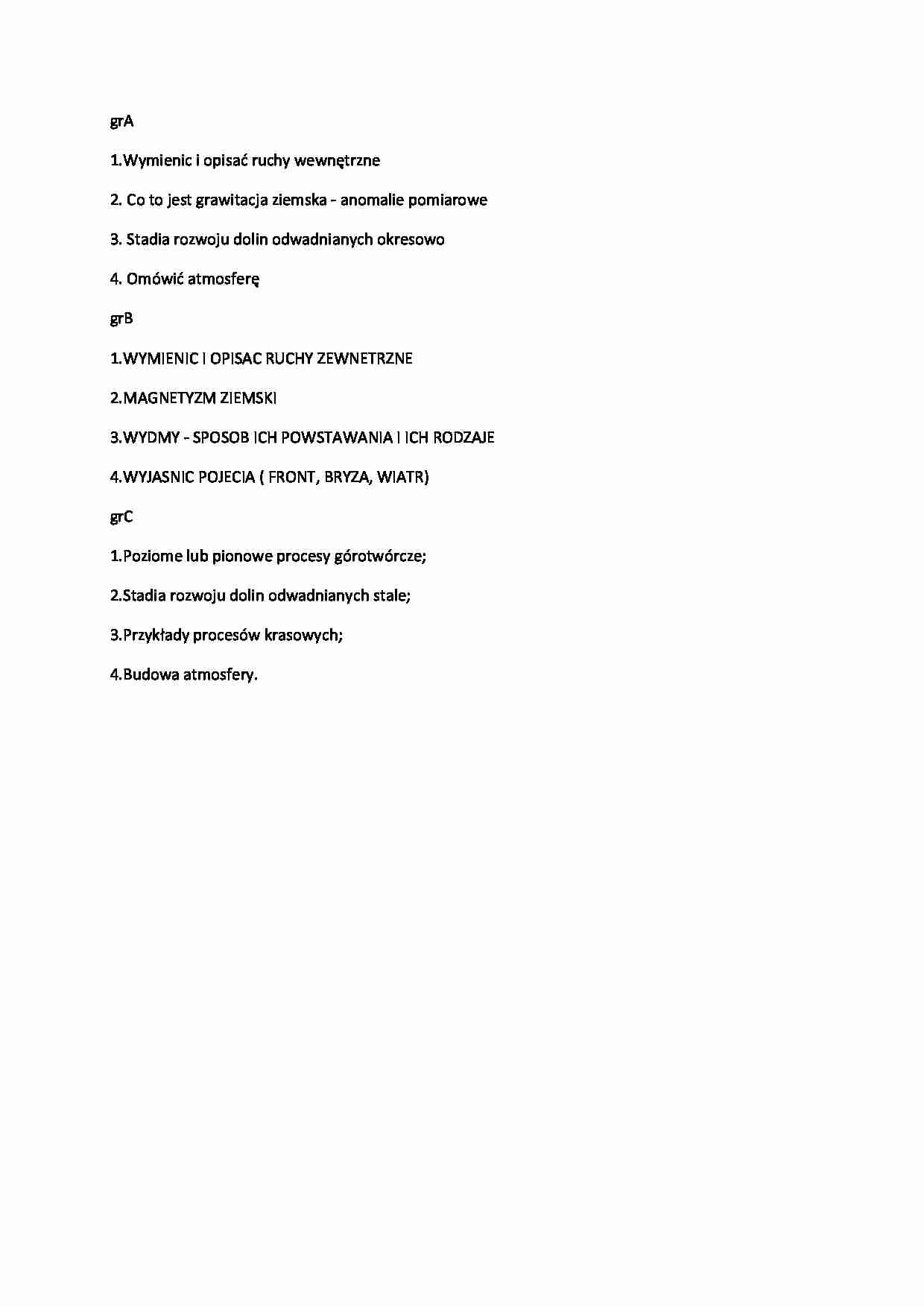 grA

1.Wymienic i opisać ruchy wewnętrzne

2. Co to jest grawitacja ziemska - anomalie pomiarowe

3. Stadia rozwoju dolin odwadnianych okresowo

4. Omówić atmosferę

grB

1.WYMIENIC I OPISAC RUCHY ZEWNETRZNE

2.MAGNETYZM ZIEMSKI

3.WYDMY - SPOSOB ICH POWSTAWANIA I ICH RODZAJE

4.WYJASNIC POJECIA ( FRONT, BRYZA, WIATR)

grC

1.Poziome lub pionowe procesy górotwórcze;

2.Stadia rozwoju dolin odwadnianych stale;

3.Przykłady procesów krasowych;

4.Budowa atmosfery.